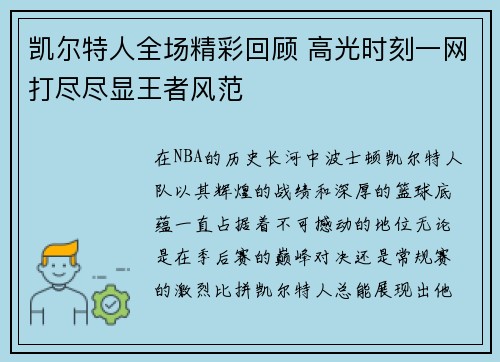 凯尔特人全场精彩回顾 高光时刻一网打尽尽显王者风范

在NBA的历史长河中波士顿凯尔特人队以其辉煌的战绩和深厚的篮球底蕴一直占据着不可撼动的地位无论是在季后赛的巅峰对决还是常规赛的激烈比拼凯尔特人总能展现出他